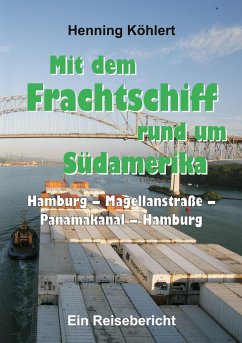 Henning Köhlert

Mit dem Frachtschiff rund um Südamerika

Hamburg – Magellanstraße – Panamakanal – Hamburg

Ein Reisebericht